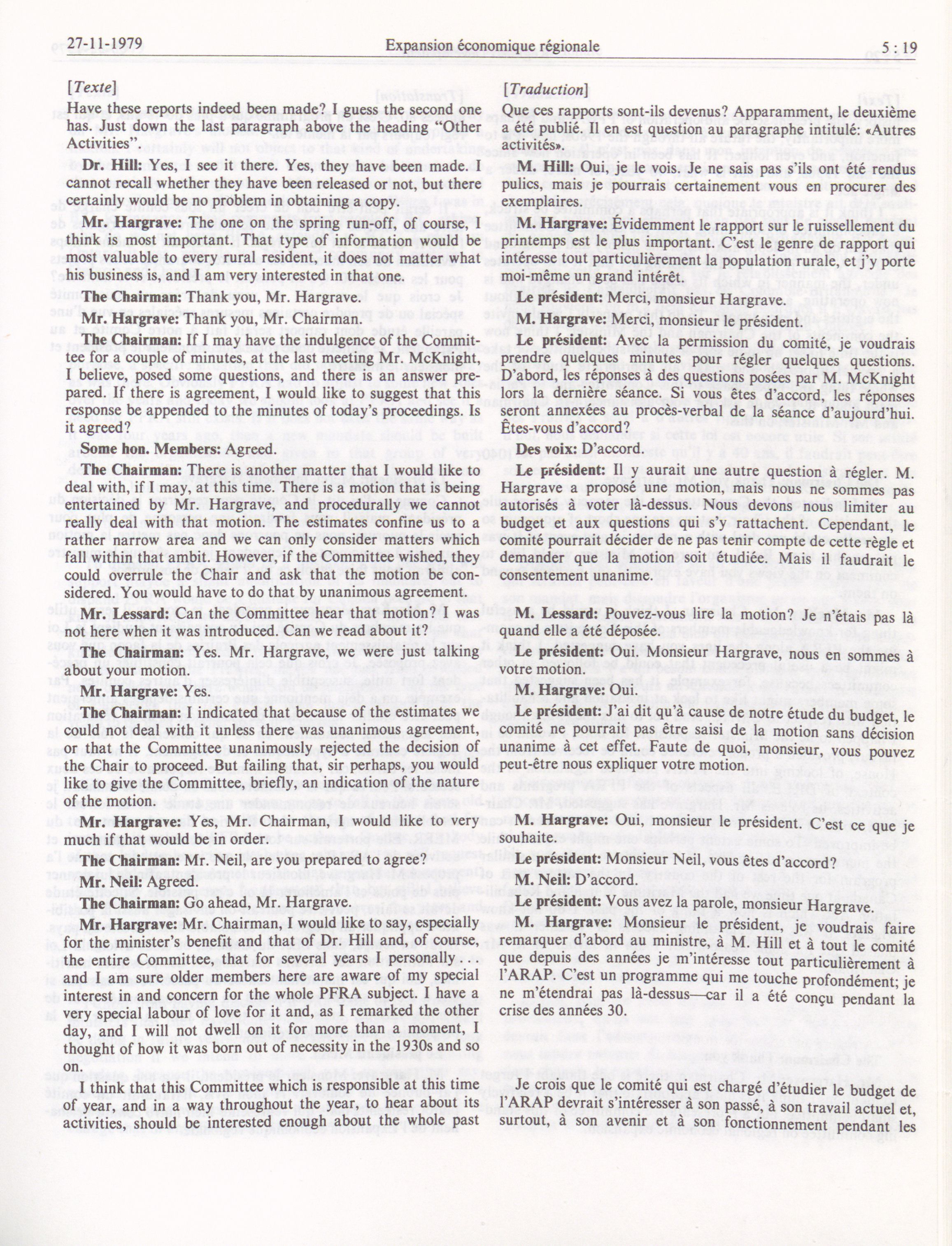 27-11-1979 Expansion économique régionale 5 : 19

[Texte]

Have these reports indeed been made? I guess the second one has. Just down the last paragraph above the heading "Other Activities".

Dr. Hill: Yes, I see it there. Yes, they have been made. I cannot recall whether they have been released or not, but there certainly would be no problem in obtaining a copy.

Mr. Hargrave: The one on the spring run-off, of course, I think is most important. That type of information would be most valuable to every rural resident, it does not matter what his business is, and I am very interested in that one.

The Chairman: Thank you, Mr. Hargrave.

Mr. Hargrave: Thank you, Mr. Chairman.

The Chairman: If I may have the indulgence of the Committee for a couple of minutes, at the last meeting Mr. McKnight, I believe, posed some questions, and there is an answer prepared. If there is agreement, I would like to suggest that this response be appended to the minutes of today's proceedings. Is it agreed?

Some hon. Members: Agreed.

The Chairman: There is another matter that I would like to deal with, if I may, at this time. There is a motion that is being entertained by Mr. Hargrave, and procedurally we cannot really deal with that motion. The estimates confine us to a rather narrow area and we can only consider matters which fall within that ambit. However, if the Committee wished, they could overrule the Chair and ask that the motion be considered. You would have to do that by unanimous agreement.

Mr. Lessard: Can the Committee hear that motion? I was not here when it was introduced. Can we read about it?

The Chairman: Yes. Mr. Hargrave, we were just talking about your motion.

Mr. Hargrave: Yes.

The Chairman: I indicated that because of the estimates we could not deal with it unless there was unanimous agreement, or that the Committee unanimously rejected the decision of the Chair to proceed. But failing that, sir perhaps, you would like to give the Committee, briefly, an indication of the nature of the motion.

Mr. Hargrave: Yes, Mr. Chairman, I would like to very much if that would be in order.

The Chairman: Mr. Neil, are you prepared to agree?

Mr. Neil: Agreed.

The Chairman: Go ahead, Mr. Hargrave.

Mr. Hargrave: Mr. Chairman, I would like to say, especially for the minister's benefit and that of Dr. Hill and, of course, the entire Committee, that for several years I personally . . . and I am sure older members here are aware of my special interest in and concern for the whole PFRA subject. I have a very special labour of love for it and, as I remarked the other day, and I will not dwell on it for more than a moment, I thought of how it was born out of necessity in the 1930s and so on.

I think that this Committee which is responsible at this time of year, and in a way throughout the year, to hear about its activities, should be interested enough about the whole past

[Traduction]

Que ces rapports sont-ils devenus? Apparamment, le deuxième a été publié. Il en est question au paragraphe intitulé: «Autres activités».

M. Hill: Oui, je le vois. Je ne sais pas s'ils ont été rendus pulics, mais je pourrais certainement vous en procurer des exemplaires.

M. Hargrave: Évidemment le rapport sur le ruissellement du printemps est le plus important. C'est le genre de rapport qui intéresse tout particulièrement la population rurale, et j'y porte moi-même un grand intérêt.

Le président: Merci, monsieur Hargrave.

M. Hargrave: Merci, monsieur le président.

Le président: Avec la permission du comité, je voudrais prendre quelques minutes pour régler quelques questions. D'abord, les réponses à des questions posées par M. McKnight lors la dernière séance. Si vous êtes d'accord, les réponses seront annexées au procès-verbal de la séance d'aujourd'hui. Êtes-vous d'accord?

Des voix: D'accord.

Le président: Il y aurait une autre question à régler. M. Hargrave a proposé une motion, mais nous ne sommes pas autorisés à voter là-dessus. Nous devons nous limiter au budget et aux questions qui s'y rattachent. Cependant, le comité pourrait décider de ne pas tenir compte de cette règle et demander que la motion soit étudiée. Mais il faudrait le consentement unanime.

M. Lessard: Pouvez-vous lire la motion? Je n'étais pas là quand elle a été déposée.

Le président: Oui. Monsieur Hargrave, nous en sommes à votre motion.

M. Hargrave: Oui.

Le président: J'ai dit qu'à cause de notre étude du budget, le comité ne pourrait pas être saisi de la motion sans décision unanime à cet effet. Faute de quoi, monsieur, vous pouvez peut-être nous expliquer votre motion.

M. Hargrave: Oui, monsieur le président. C'est ce que je souhaite.

Le président: Monsieur Neil, vous êtes d'accord?

M. Neil: D'accord.

Le président: Vous avez la parole, monsieur Hargrave.

M. Hargrave: Monsieur le président, je voudrais faire remarquer d'abord au ministre, à M. Hill et à tout le comité que depuis des années je m'intéresse tout particulièrement à l'ARAP. C'est un programme qui me touche profondément; je ne m'étendrai pas là-dessus—car il a été conçu pendant la crise des années 30.

Je crois que le comité qui est chargé d'étudier le budget de l'ARAP devrait s'intéresser à son passé, à son travail actuel et, surtout, à son avenir et à son fonctionnement pendant les